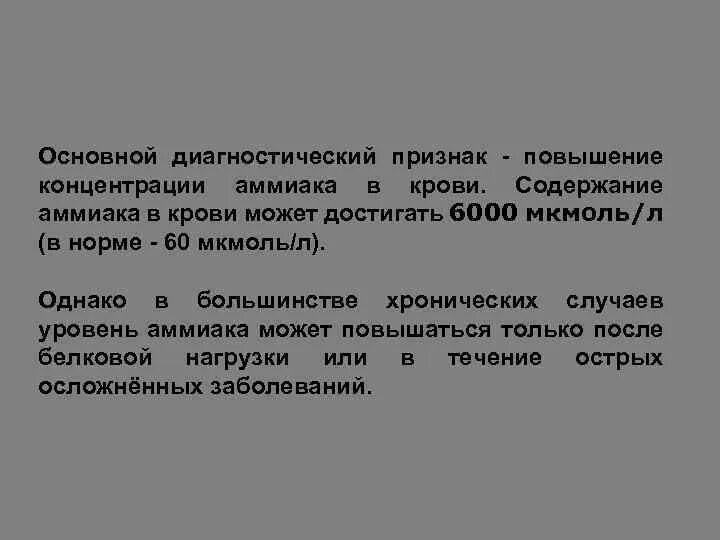 Основной диагностический признак - повышение концентрации аммиака в крови. Содержание аммиака в крови может достигать 6000 мкмоль/л (в норме - 60 мкмоль/л).

Однако в большинстве хронических случаев уровень аммиака может повышаться только после белковой нагрузки или в течение острых осложнённых заболеваний.